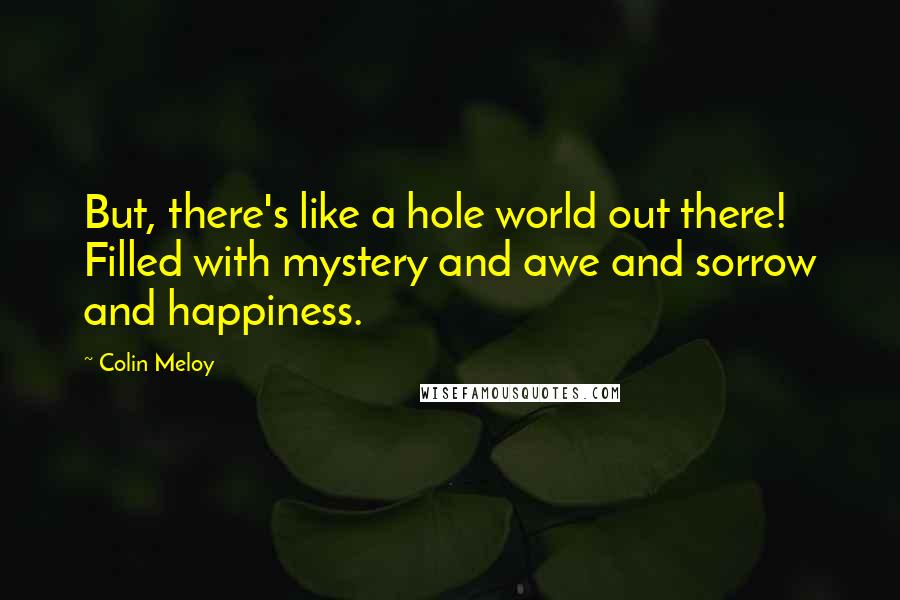 But, there's like a hole world out there! Filled with mystery and awe and sorrow and happiness.

~ Colin Meloy

WISEFAMOUSQUOTES.COM